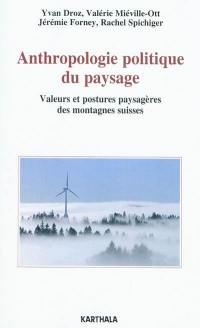 Yvan Droz, Valérie Miéville-Ott
Jérémie Forney, Rachel Spichiger

Anthropologie politique du paysage

Valeurs et postures paysagères des montagnes suisses

KARTHALA